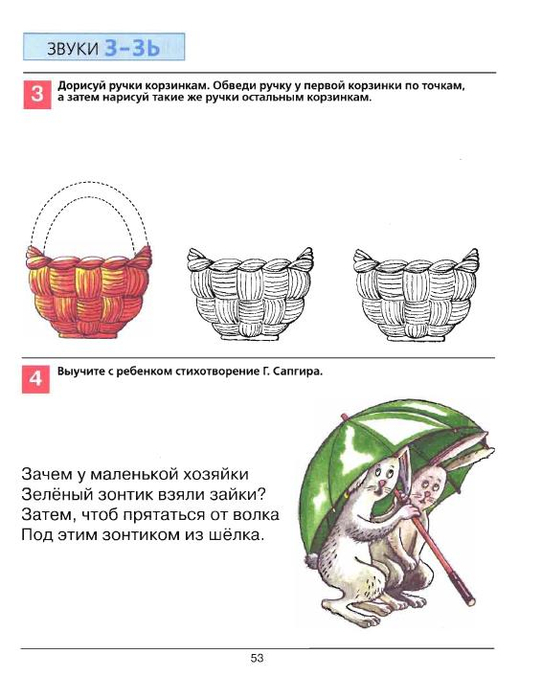 ЗВУКИ З–ЗЬ

3 Дорисуй ручки корзинкам. Обведи ручку у первой корзинки по точкам, а затем нарисуй такие же ручки остальным корзинкам.

4 Выучите с ребенком стихотворение Г. Сапгира.

Зачем у маленькой хозяйки
Зелёный зонтик взяли зайки?
Затем, чтоб прятаться от волка
Под этим зонтиком из шёлка.

53